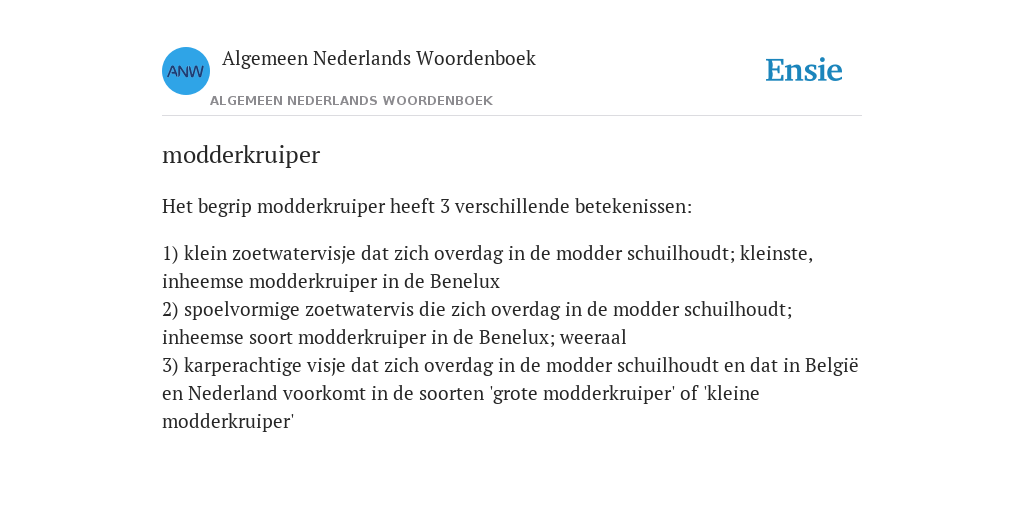 ANW

Algemeen Nederlands Woordenboek

ALGEMEEN NEDERLANDS WOORDENBOEK

Ensie

modderkruiper

Het begrip modderkruiper heeft 3 verschillende betekenissen:

1) klein zoetwatervisje dat zich overdag in de modder schuilhoudt; kleinste, inheemse modderkruiper in de Benelux
2) spoelvormige zoetwatervis die zich overdag in de modder schuilhoudt; inheemse soort modderkruiper in de Benelux; weeraal
3) karperachtige visje dat zich overdag in de modder schuilhoudt en dat in België en Nederland voorkomt in de soorten 'grote modderkruiper' of 'kleine modderkruiper'